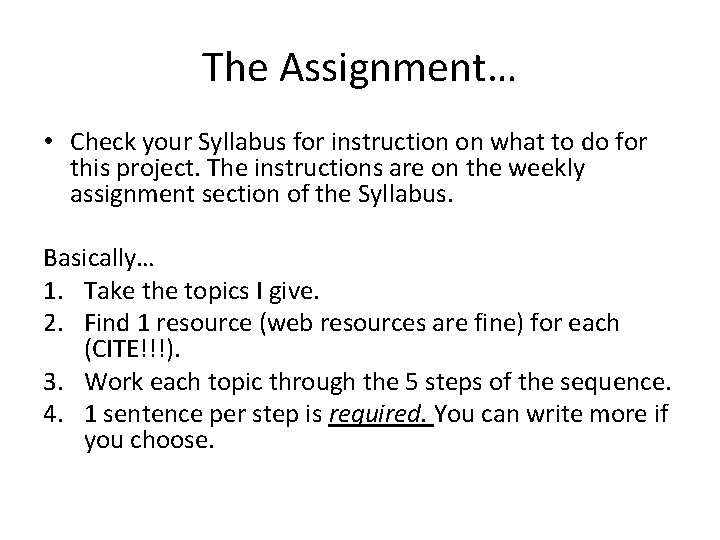 The Assignment…

• Check your Syllabus for instruction on what to do for this project. The instructions are on the weekly assignment section of the Syllabus.

Basically…
1. Take the topics I give.
2. Find 1 resource (web resources are fine) for each (CITE!!!).
3. Work each topic through the 5 steps of the sequence.
4. 1 sentence per step is required. You can write more if you choose.